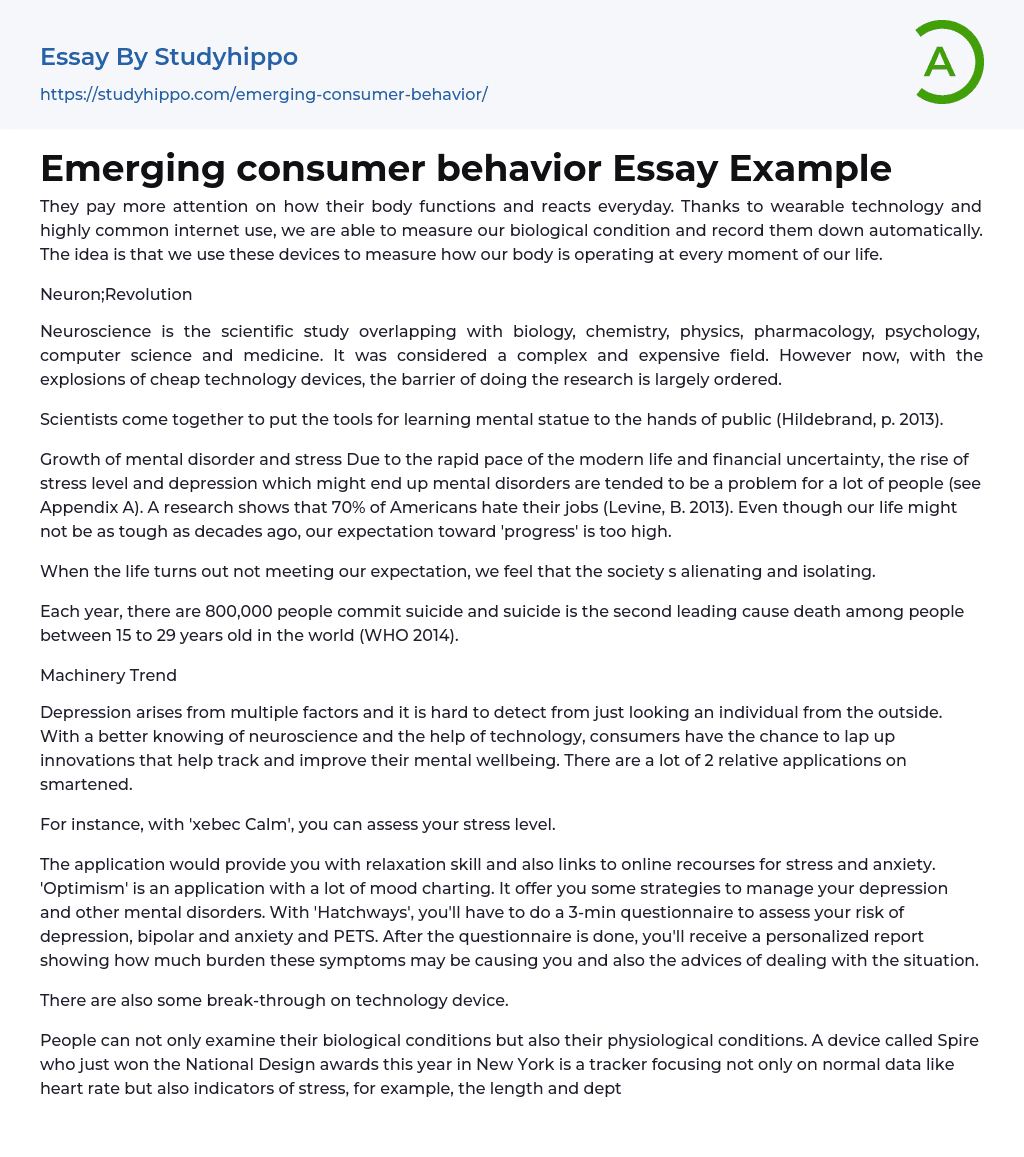 Essay By Studyhippo

https://studyhippo.com/emerging-consumer-behavior/

A

Emerging consumer behavior Essay Example

They pay more attention on how their body functions and reacts everyday. Thanks to wearable technology and highly common internet use, we are able to measure our biological condition and record them down automatically. The idea is that we use these devices to measure how our body is operating at every moment of our life.

Neuron;Revolution

Neuroscience is the scientific study overlapping with biology, chemistry, physics, pharmacology, psychology, computer science and medicine. It was considered a complex and expensive field. However now, with the explosions of cheap technology devices, the barrier of doing the research is largely ordered.

Scientists come together to put the tools for learning mental statue to the hands of public (Hildebrand, p. 2013).

Growth of mental disorder and stress Due to the rapid pace of the modern life and financial uncertainty, the rise of stress level and depression which might end up mental disorders are tended to be a problem for a lot of people (see Appendix A). A research shows that 70% of Americans hate their jobs (Levine, B. 2013). Even though our life might not be as tough as decades ago, our expectation toward 'progress' is too high.

When the life turns out not meeting our expectation, we feel that the society s alienating and isolating.

Each year, there are 800,000 people commit suicide and suicide is the second leading cause death among people between 15 to 29 years old in the world (WHO 2014).

Machinery Trend

Depression arises from multiple factors and it is hard to detect from just looking an individual from the outside. With a better knowing of neuroscience and the help of technology, consumers have the chance to lap up innovations that help track and improve their mental wellbeing. There are a lot of 2 relative applications on smartened.

For instance, with 'xebec Calm', you can assess your stress level.

The application would provide you with relaxation skill and also links to online recourses for stress and anxiety. 'Optimism' is an application with a lot of mood charting. It offer you some strategies to manage your depression and other mental disorders. With 'Hatchways', you'll have to do a 3-min questionnaire to assess your risk of depression, bipolar and anxiety and PETS. After the questionnaire is done, you'll receive a personalized report showing how much burden these symptoms may be causing you and also the advices of dealing with the situation.

There are also some break-through on technology device.

People can not only examine their biological conditions but also their physiological conditions. A device called Spire who just won the National Design awards this year in New York is a tracker focusing not only on normal data like heart rate but also indicators of stress, for example, the length and dept